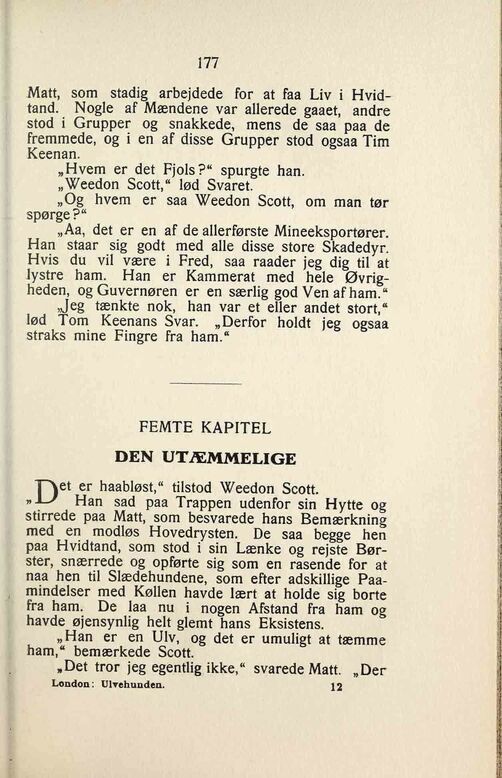 177

Matt, som stadig arbejdede for at faa Liv i Hvidtand. Nogle af Mændene var allerede gaaet, andre stod i Grupper og snakkede, mens de saa paa de fremmede, og i en af disse Grupper stod ogsaa Tim Keenan.

„Hvem er det Fjols?“ spurgte han.

„Weedon Scott,“ lød Svaret.

„Og hvem er saa Weedon Scott, om man tør spørge?“

„Aa, det er en af de allerførste Mineeksportører. Han staar sig godt med alle disse store Skadedyr. Hvis du vil være i Fred, saa raader jeg dig til at lystre ham. Han er Kammerat med hele Øvrigheden, og Guvernøren er en særlig god Ven af ham.“

„Jeg tænkte nok, han var et eller andet stort,“ lød Tom Keenans Svar. „Derfor holdt jeg ogsaa straks mine Fingre fra ham.“

FEMTE KAPITEL

DEN UTÆMMELIGE

„Det er haabløst,“ tilstod Weedon Scott.

Han sad paa Trappen udenfor sin Hytte og stirrede paa Matt, som besvarede hans Bemærkning med en modløs Hovedrysten. De saa begge hen paa Hvidtand, som stod i sin Lænke og rejste Børster, snærrede og opførte sig som en rasende for at naa hen til Slædehundene, som efter adskillige Paamindelser med Køllen havde lært at holde sig borte fra ham. De laa nu i nogen Afstand fra ham og havde øjensynlig helt glemt hans Eksistens.

„Han er en Ulv, og det er umuligt at tæmme ham,“ bemærkede Scott.

„Det tror jeg egentlig ikke,“ svarede Matt. „Der

London: Ulvehunden. 12